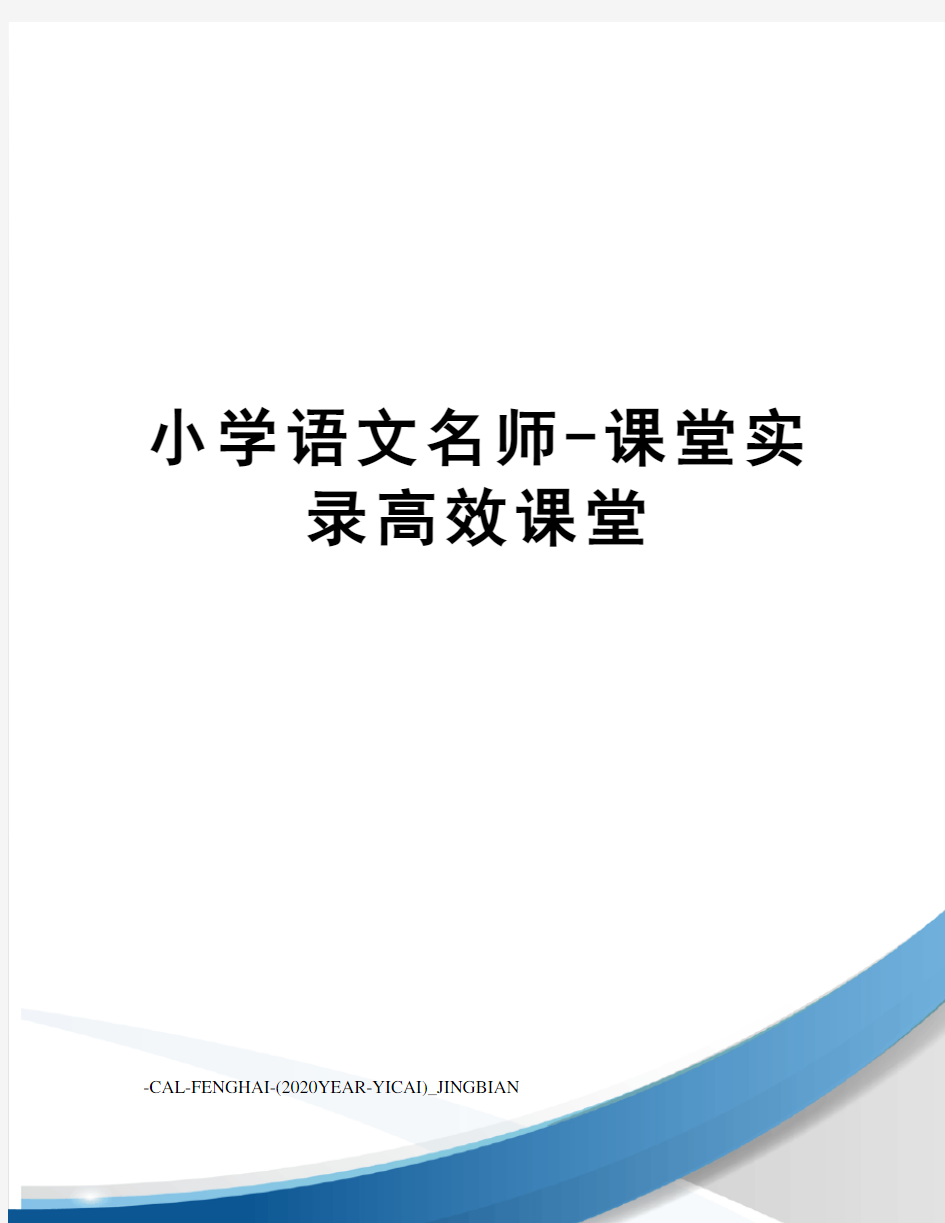 小学语文名师-课堂实录高效课堂

-CAL-FENGHAI-(2020YEAR-YICAI)_JINGBIAN